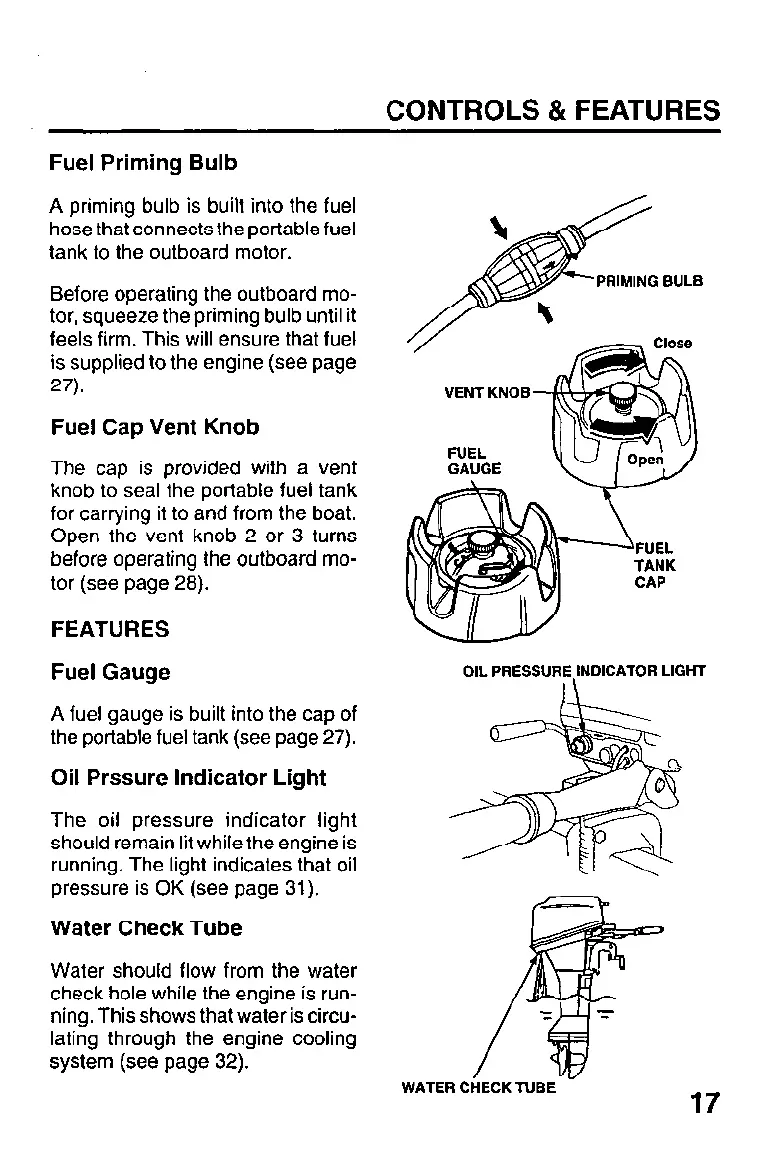 CONTROLS & FEATURES

Fuel Priming Bulb

A priming bulb is built into the fuel hose that connects the portable fuel tank to the outboard motor.

Before operating the outboard motor, squeeze the priming bulb until it feels firm. This will ensure that fuel is supplied to the engine (see page 27).

Fuel Cap Vent Knob

The cap is provided with a vent knob to seal the portable fuel tank for carrying it to and from the boat. Open the vent knob 2 or 3 turns before operating the outboard motor (see page 28).

FEATURES

Fuel Gauge

A fuel gauge is built into the cap of the portable fuel tank (see page 27).

Oil Prssure Indicator Light

The oil pressure indicator light should remain lit while the engine is running. The light indicates that oil pressure is OK (see page 31).

Water Check Tube

Water should flow from the water check hole while the engine is running. This shows that water is circulating through the engine cooling system (see page 32).

PRIMING BULB

Close

VENT KNOB

Open

FUEL GAUGE

FUEL TANK CAP

OIL PRESSURE INDICATOR LIGHT

WATER CHECK TUBE

17